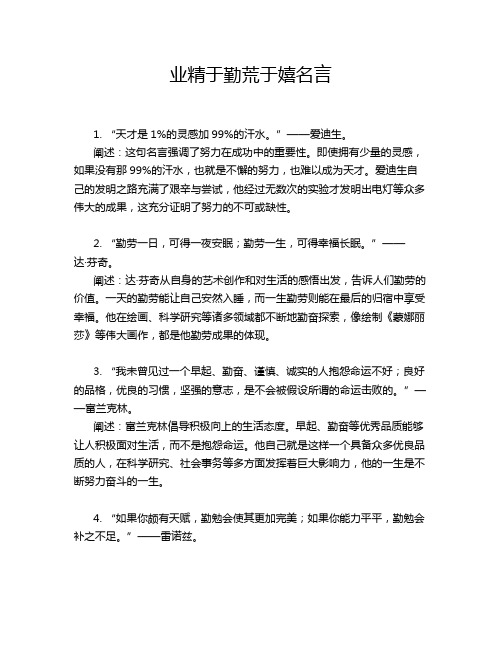 业精于勤荒于嬉名言

1. “天才是 1%的灵感加 99%的汗水。” ——爱迪生。

阐述：这句名言强调了努力在成功中的重要性。即使拥有少量的灵感，如果没有那 99%的汗水，也就是不懈的努力，也难以成为天才。爱迪生自己的发明之路充满了艰辛与尝试，他经过无数次的实验才发明出电灯等众多伟大的成果，这充分证明了努力的不可或缺性。

2. “勤劳一日，可得一夜安眠；勤劳一生，可得幸福长眠。” ——达·芬奇。

阐述：达·芬奇从自身的艺术创作和对生活的感悟出发，告诉人们勤劳的价值。一天的勤劳能让自己安然入睡，而一生勤劳则能在最后的归宿中享受幸福。他在绘画、科学研究等诸多领域都不断地勤奋探索，像绘制《蒙娜丽莎》等伟大画作，都是他勤劳成果的体现。

3. “我未曾见过一个早起、勤奋、谨慎、诚实的人抱怨命运不好；良好的品格，优良的习惯，坚强的意志，是不会被假设所谓的命运击败的。” ——富兰克林。

阐述：富兰克林倡导积极向上的生活态度。早起、勤奋等优秀品质能够让人积极面对生活，而不是抱怨命运。他自己就是这样一个具备众多优良品质的人，在科学研究、社会事务等多方面发挥着巨大影响力，他的一生是不断努力奋斗的一生。

4. “如果你颇有天赋，勤勉会使其更加完美；如果你能力平平，勤勉会补之不足。” ——雷诺兹。